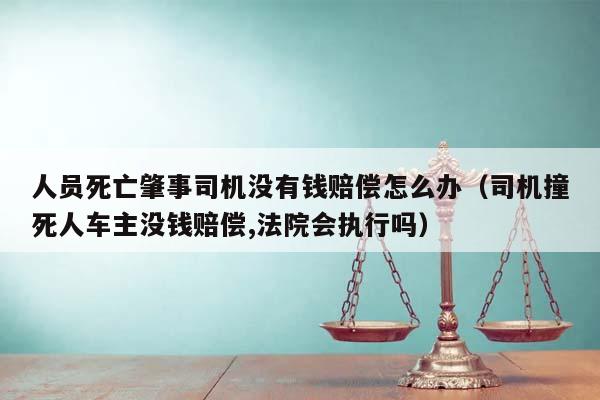 人员死亡肇事司机没有钱赔偿怎么办（司机撞死人车主没钱赔偿,法院会执行吗）